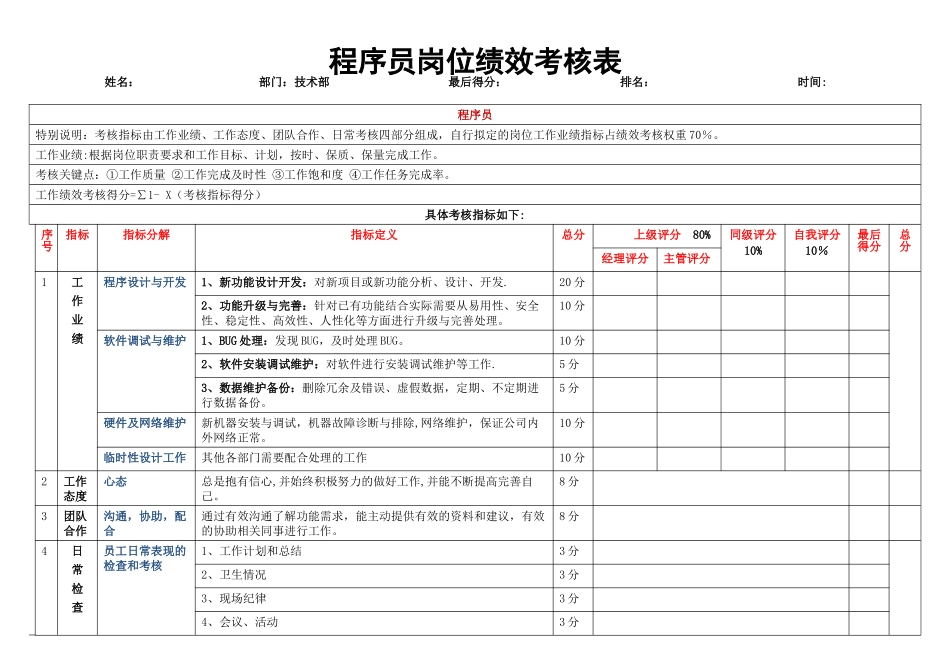 程序员岗位绩效考核表

姓名： 部门：技术部 最后得分： 排名： 时间：

程序员

特别说明：考核指标由工作业绩、工作态度、团队合作、日常考核四部分组成，自行拟定的岗位工作业绩指标占绩效考核权重70%。

工作业绩：根据岗位职责要求和工作目标、计划，按时、保质、保量完成工作。

考核关键点：①工作质量 ②工作完成及时性 ③工作饱和度 ④工作任务完成率。

工作绩效考核得分=∑1- X（考核指标得分）

具体考核指标如下：

| 序号 | 指标 | 指标分解 | 指标定义 | 总分 | 上级评分 80% 经理评分 | 上级评分 80% 主管评分 | 同级评分 10% | 自我评分 10% | 最后得分 | 总分 |
|---|---|---|---|---|---|---|---|---|---|---|
| 1 | 工作业绩 | 程序设计与开发 | 1、新功能设计开发：对新项目或新功能分析、设计、开发. | 20分 | | | | | | |
| | | | 2、功能升级与完善：针对已有功能结合实际需要从易用性、安全性、稳定性、高效性、人性化等方面进行升级与完善处理。 | 10分 | | | | | | |
| | | 软件调试与维护 | 1、BUG处理：发现BUG，及时处理BUG。 | 10分 | | | | | | |
| | | | 2、软件安装调试维护：对软件进行安装调试维护等工作. | 5分 | | | | | | |
| | | | 3、数据维护备份：删除冗余及错误、虚假数据，定期、不定期进行数据备份。 | 5分 | | | | | | |
| | | 硬件及网络维护 | 新机器安装与调试，机器故障诊断与排除，网络维护，保证公司内外网络正常。 | 10分 | | | | | | |
| | | 临时性设计工作 | 其他各部门需要配合处理的工作 | 10分 | | | | | | |
| 2 | 工作态度 | 心态 | 总是抱有信心，并始终积极努力的做好工作，并能不断提高完善自己。 | 8分 | | | | | | |
| 3 | 团队合作 | 沟通，协助，配合 | 通过有效沟通了解功能需求，能主动提供有效的资料和建议，有效的协助相关同事进行工作。 | 8分 | | | | | | |
| 4 | 日常检查 | 员工日常表现的检查和考核 | 1、工作计划和总结 | 3分 | | | | | | |
| | | | 2、卫生情况 | 3分 | | | | | | |
| | | | 3、现场纪律 | 3分 | | | | | | |
| | | | 4、会议、活动 | 3分 | | | | | | |